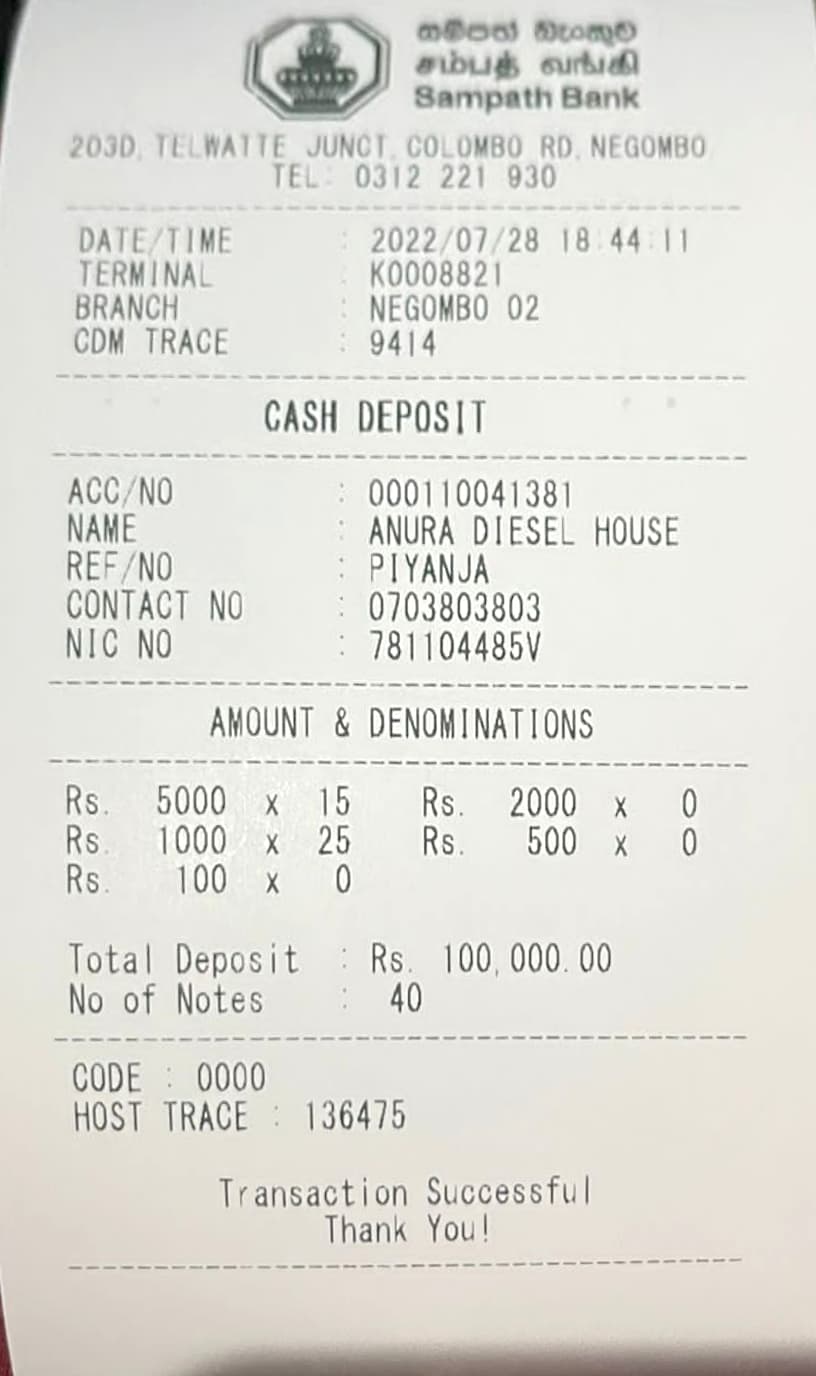 සම්පත් බැංකුව
சம்பத் வங்கி
Sampath Bank

203D, TELWATTE JUNCT, COLOMBO RD, NEGOMBO
TEL: 0312 221 930

DATE/TIME : 2022/07/28 18:44:11
TERMINAL : K0008821
BRANCH : NEGOMBO 02
CDM TRACE : 9414

CASH DEPOSIT

ACC/NO : 000110041381
NAME : ANURA DIESEL HOUSE
REF/NO : PIYANJA
CONTACT NO : 0703803803
NIC NO : 781104485V

AMOUNT & DENOMINATIONS

Rs. 5000 x 15 Rs. 2000 x 0
Rs. 1000 x 25 Rs. 500 x 0
Rs. 100 x 0

Total Deposit : Rs. 100,000.00
No of Notes : 40

CODE : 0000
HOST TRACE : 136475

Transaction Successful
Thank You!